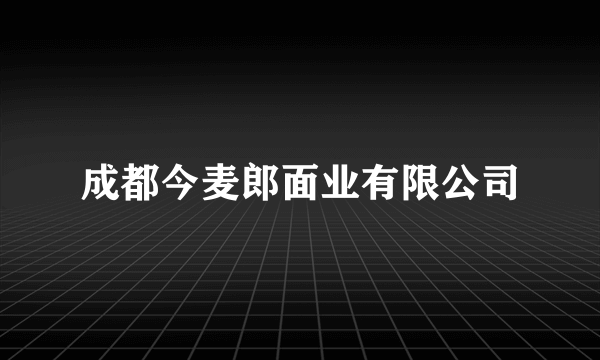 成都今麦郎面业有限公司